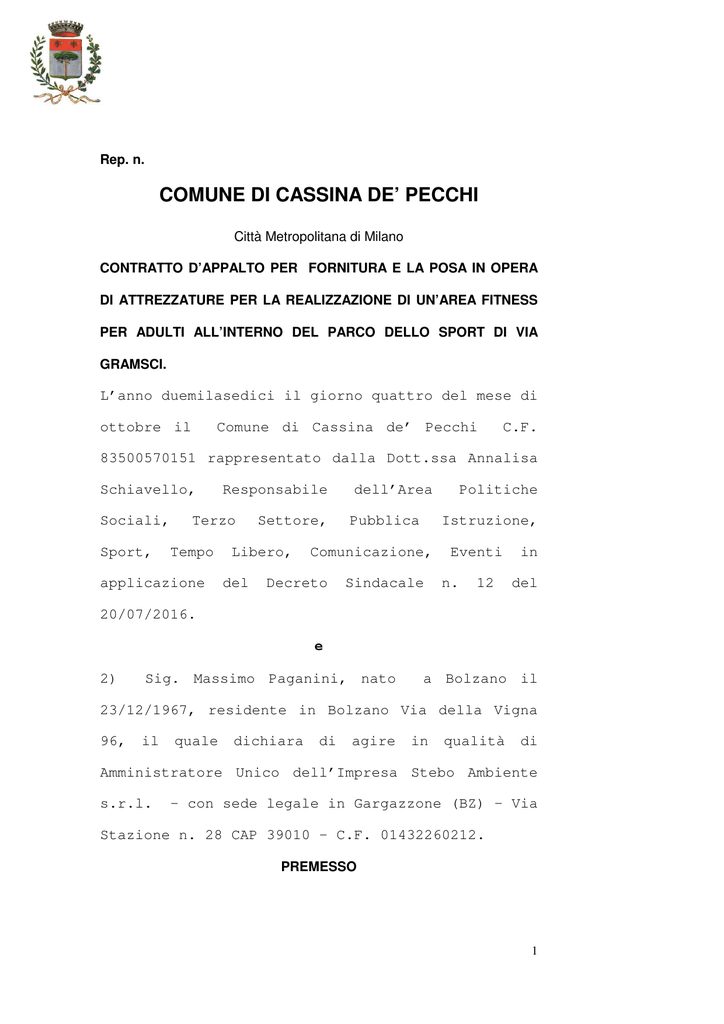 Rep. n.

COMUNE DI CASSINA DE' PECCHI

Città Metropolitana di Milano

CONTRATTO D'APPALTO PER FORNITURA E LA POSA IN OPERA DI ATTREZZATURE PER LA REALIZZAZIONE DI UN'AREA FITNESS PER ADULTI ALL'INTERNO DEL PARCO DELLO SPORT DI VIA GRAMSCI.

L'anno duemilasedici il giorno quattro del mese di ottobre il Comune di Cassina de' Pecchi C.F. 83500570151 rappresentato dalla Dott.ssa Annalisa Schiavello, Responsabile dell'Area Politiche Sociali, Terzo Settore, Pubblica Istruzione, Sport, Tempo Libero, Comunicazione, Eventi in applicazione del Decreto Sindacale n. 12 del 20/07/2016.

e

2) Sig. Massimo Paganini, nato a Bolzano il 23/12/1967, residente in Bolzano Via della Vigna 96, il quale dichiara di agire in qualità di Amministratore Unico dell'Impresa Stebo Ambiente s.r.l. – con sede legale in Gargazzone (BZ) – Via Stazione n. 28 CAP 39010 – C.F. 01432260212.

PREMESSO

1